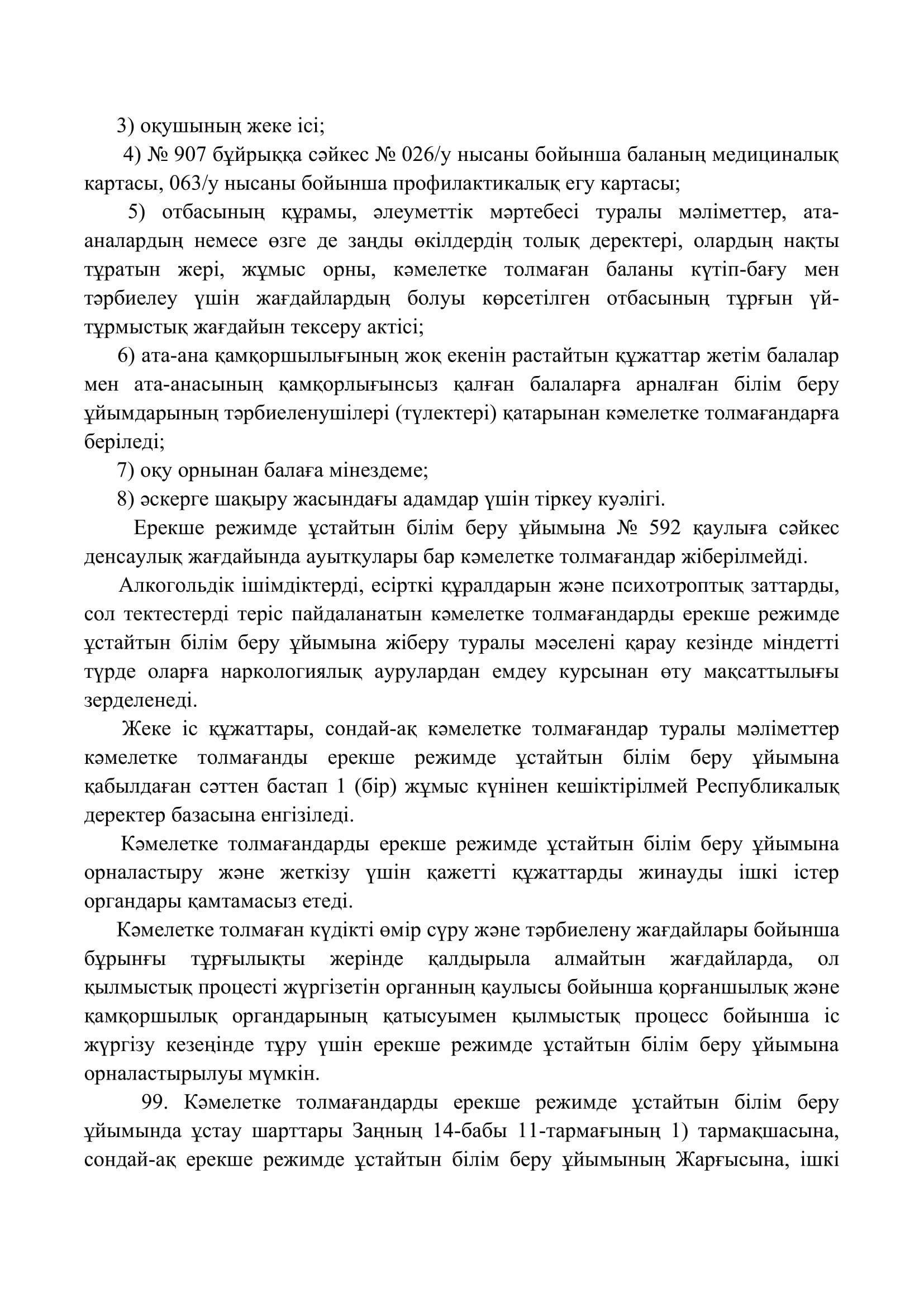 3) оқушының жеке ісі;

4) № 907 бұйрыққа сәйкес № 026/у нысаны бойынша баланың медициналық картасы, 063/у нысаны бойынша профилактикалық егу картасы;

5) отбасының құрамы, әлеуметтік мәртебесі туралы мәліметтер, ата-аналардың немесе өзге де заңды өкілдердің толық деректері, олардың нақты тұратын жері, жұмыс орны, кәмелетке толмаған баланы күтіп-бағу мен тәрбиелеу үшін жағдайлардың болуы көрсетілген отбасының тұрғын үй-тұрмыстық жағдайын тексеру актісі;

6) ата-ана қамқоршылығының жоқ екенін растайтын құжаттар жетім балалар мен ата-анасының қамқорлығынсыз қалған балаларға арналған білім беру ұйымдарының тәрбиеленушілері (түлектері) қатарынан кәмелетке толмағандарға беріледі;

7) оқу орнынан балаға мінездеме;

8) әскерге шақыру жасындағы адамдар үшін тіркеу куәлігі.

Ерекше режимде ұстайтын білім беру ұйымына № 592 қаулыға сәйкес денсаулық жағдайында ауытқулары бар кәмелетке толмағандар жіберілмейді.

Алкогольдік ішімдіктерді, есірткі құралдарын және психотроптық заттарды, сол тектестерді теріс пайдаланатын кәмелетке толмағандарды ерекше режимде ұстайтын білім беру ұйымына жіберу туралы мәселені қарау кезінде міндетті түрде оларға наркологиялық аурулардан емдеу курсынан өту мақсаттылығы зерделенеді.

Жеке іс құжаттары, сондай-ақ кәмелетке толмағандар туралы мәліметтер кәмелетке толмағанды ерекше режимде ұстайтын білім беру ұйымына қабылдаған сәттен бастап 1 (бір) жұмыс күнінен кешіктірілмей Республикалық деректер базасына енгізіледі.

Кәмелетке толмағандарды ерекше режимде ұстайтын білім беру ұйымына орналастыру және жеткізу үшін қажетті құжаттарды жинауды ішкі істер органдары қамтамасыз етеді.

Кәмелетке толмаған күдікті өмір сүру және тәрбиелену жағдайлары бойынша бұрынғы тұрғылықты жерінде қалдырыла алмайтын жағдайларда, ол қылмыстық процесті жүргізетін органның қаулысы бойынша қорғаншылық және қамқоршылық органдарының қатысуымен қылмыстық процесс бойынша іс жүргізу кезеңінде тұру үшін ерекше режимде ұстайтын білім беру ұйымына орналастырылуы мүмкін.

99. Кәмелетке толмағандарды ерекше режимде ұстайтын білім беру ұйымында ұстау шарттары Заңның 14-бабы 11-тармағының 1) тармақшасына, сондай-ақ ерекше режимде ұстайтын білім беру ұйымының Жарғысына, ішкі